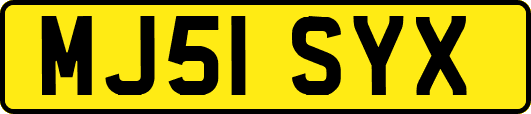 MJ51 SYX